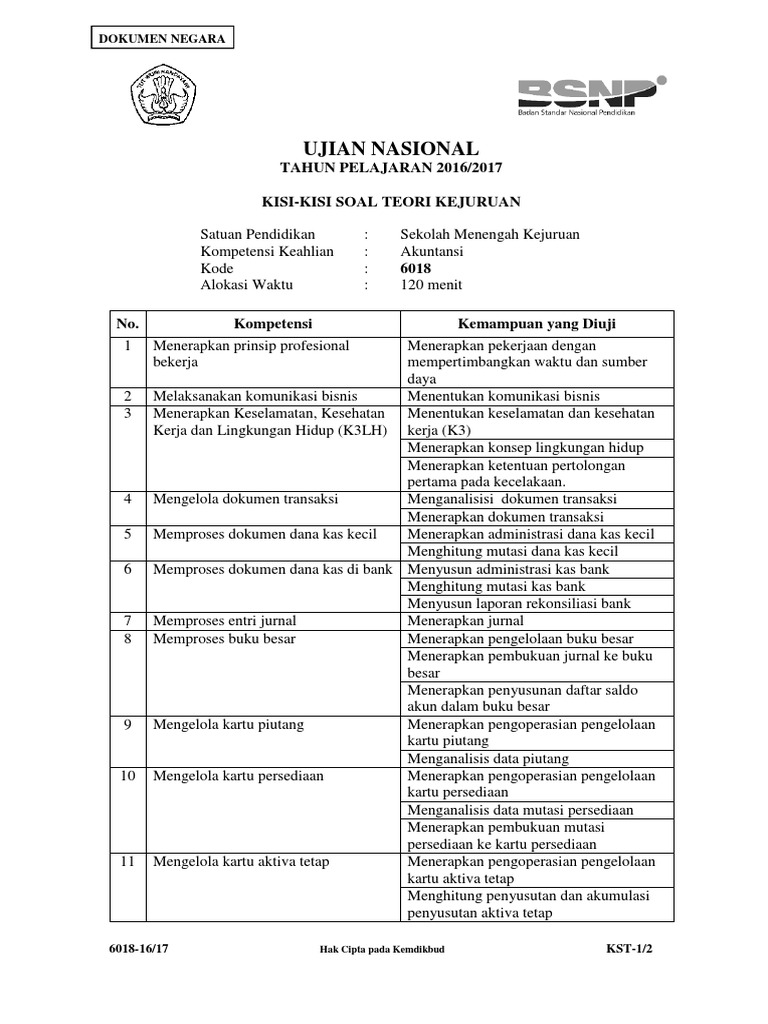 DOKUMEN NEGARA

TUT WURI HANDAYANI

BSNP
Badan Standar Nasional Pendidikan

UJIAN NASIONAL
TAHUN PELAJARAN 2016/2017

KISI-KISI SOAL TEORI KEJURUAN

Satuan Pendidikan : Sekolah Menengah Kejuruan
Kompetensi Keahlian : Akuntansi
Kode : 6018
Alokasi Waktu : 120 menit

| No. | Kompetensi | Kemampuan yang Diuji |
|---|---|---|
| 1 | Menerapkan prinsip profesional bekerja | Menerapkan pekerjaan dengan mempertimbangkan waktu dan sumber daya |
| 2 | Melaksanakan komunikasi bisnis | Menentukan komunikasi bisnis |
| 3 | Menerapkan Keselamatan, Kesehatan Kerja dan Lingkungan Hidup (K3LH) | Menentukan keselamatan dan kesehatan kerja (K3) |
| | | Menerapkan konsep lingkungan hidup |
| | | Menerapkan ketentuan pertolongan pertama pada kecelakaan. |
| 4 | Mengelola dokumen transaksi | Menganalisisi dokumen transaksi |
| | | Menerapkan dokumen transaksi |
| 5 | Memproses dokumen dana kas kecil | Menerapkan administrasi dana kas kecil |
| | | Menghitung mutasi dana kas kecil |
| 6 | Memproses dokumen dana kas di bank | Menyusun administrasi kas bank |
| | | Menghitung mutasi kas bank |
| | | Menyusun laporan rekonsiliasi bank |
| 7 | Memproses entri jurnal | Menerapkan jurnal |
| 8 | Memproses buku besar | Menerapkan pengelolaan buku besar |
| | | Menerapkan pembukuan jurnal ke buku besar |
| | | Menerapkan penyusunan daftar saldo akun dalam buku besar |
| 9 | Mengelola kartu piutang | Menerapkan pengoperasian pengelolaan kartu piutang |
| | | Menganalisis data piutang |
| 10 | Mengelola kartu persediaan | Menerapkan pengoperasian pengelolaan kartu persediaan |
| | | Menganalisis data mutasi persediaan |
| | | Menerapkan pembukuan mutasi persediaan ke kartu persediaan |
| 11 | Mengelola kartu aktiva tetap | Menerapkan pengoperasian pengelolaan kartu aktiva tetap |
| | | Menghitung penyusutan dan akumulasi penyusutan aktiva tetap |

6018-16/17 Hak Cipta pada Kemdikbud KST-1/2